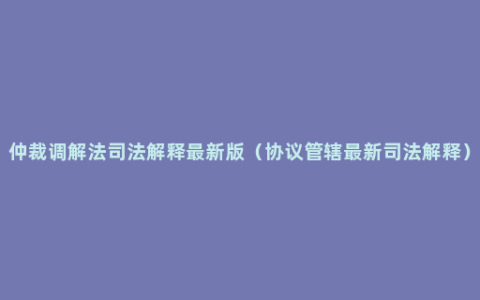 仲裁调解法司法解释最新版（协议管辖最新司法解释）